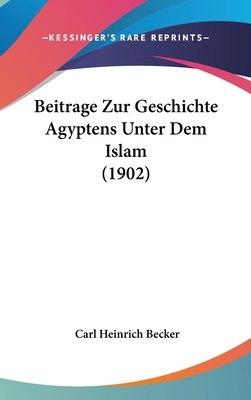 —KESSINGER'S RARE REPRINTS—

Beitrage Zur Geschichte Agyptens Unter Dem Islam (1902)

Carl Heinrich Becker